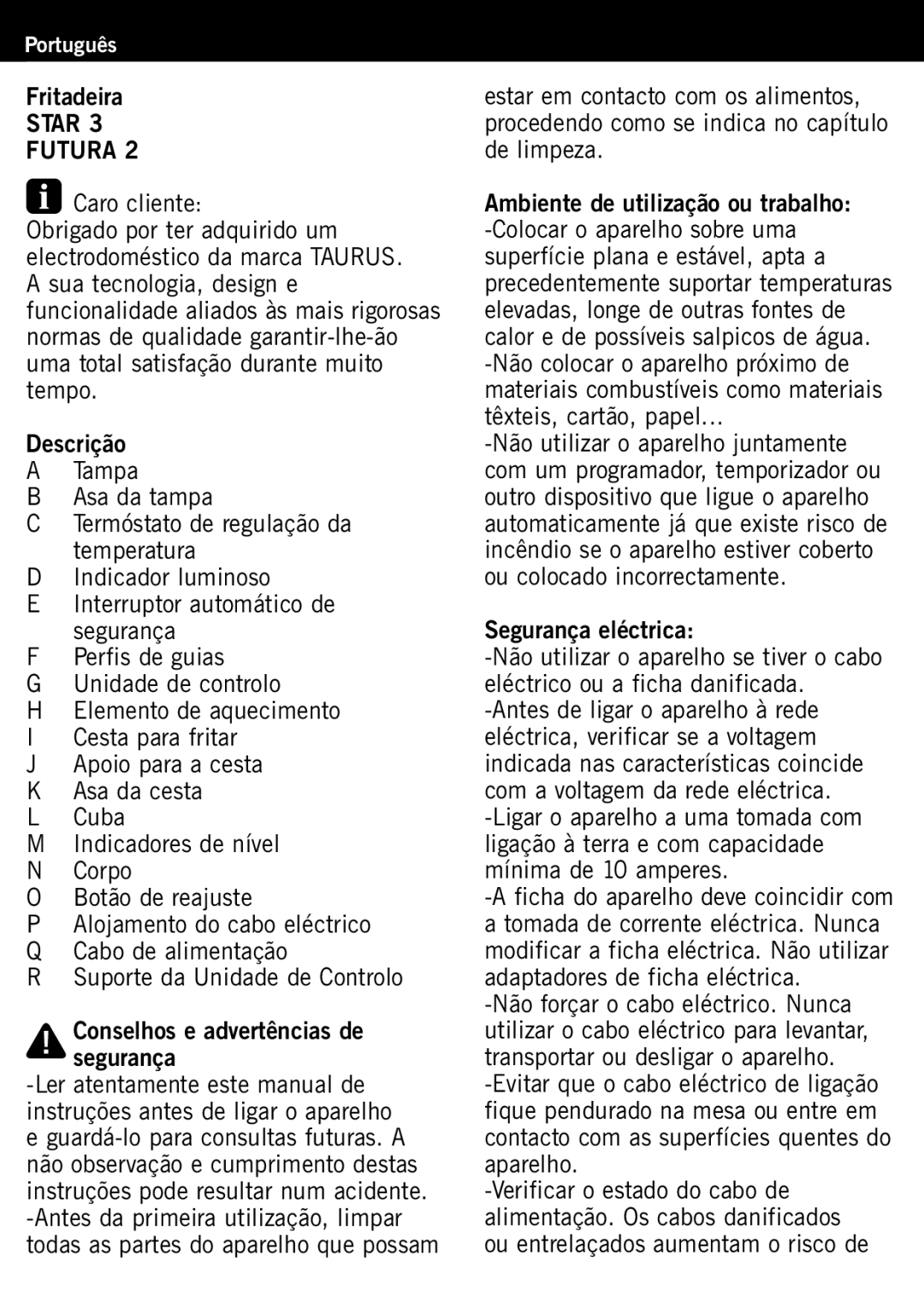 Português

Fritadeira
STAR 3
FUTURA 2

Caro cliente:
Obrigado por ter adquirido um electrodoméstico da marca TAURUS.
A sua tecnologia, design e funcionalidade aliados às mais rigorosas normas de qualidade garantir-lhe-ão uma total satisfação durante muito tempo.

Descrição
A Tampa
B Asa da tampa
C Termóstato de regulação da temperatura
D Indicador luminoso
E Interruptor automático de segurança
F Perfis de guias
G Unidade de controlo
H Elemento de aquecimento
I Cesta para fritar
J Apoio para a cesta
K Asa da cesta
L Cuba
M Indicadores de nível
N Corpo
O Botão de reajuste
P Alojamento do cabo eléctrico
Q Cabo de alimentação
R Suporte da Unidade de Controlo

Conselhos e advertências de segurança
-Ler atentamente este manual de instruções antes de ligar o aparelho e guardá-lo para consultas futuras. A não observação e cumprimento destas instruções pode resultar num acidente.
-Antes da primeira utilização, limpar todas as partes do aparelho que possam estar em contacto com os alimentos, procedendo como se indica no capítulo de limpeza.

Ambiente de utilização ou trabalho:
-Colocar o aparelho sobre uma superfície plana e estável, apta a precedentemente suportar temperaturas elevadas, longe de outras fontes de calor e de possíveis salpicos de água.
-Não colocar o aparelho próximo de materiais combustíveis como materiais têxteis, cartão, papel...
-Não utilizar o aparelho juntamente com um programador, temporizador ou outro dispositivo que ligue o aparelho automaticamente já que existe risco de incêndio se o aparelho estiver coberto ou colocado incorrectamente.

Segurança eléctrica:
-Não utilizar o aparelho se tiver o cabo eléctrico ou a ficha danificada.
-Antes de ligar o aparelho à rede eléctrica, verificar se a voltagem indicada nas características coincide com a voltagem da rede eléctrica.
-Ligar o aparelho a uma tomada com ligação à terra e com capacidade mínima de 10 amperes.
-A ficha do aparelho deve coincidir com a tomada de corrente eléctrica. Nunca modificar a ficha eléctrica. Não utilizar adaptadores de ficha eléctrica.
-Não forçar o cabo eléctrico. Nunca utilizar o cabo eléctrico para levantar, transportar ou desligar o aparelho.
-Evitar que o cabo eléctrico de ligação fique pendurado na mesa ou entre em contacto com as superfícies quentes do aparelho.
-Verificar o estado do cabo de alimentação. Os cabos danificados ou entrelaçados aumentam o risco de